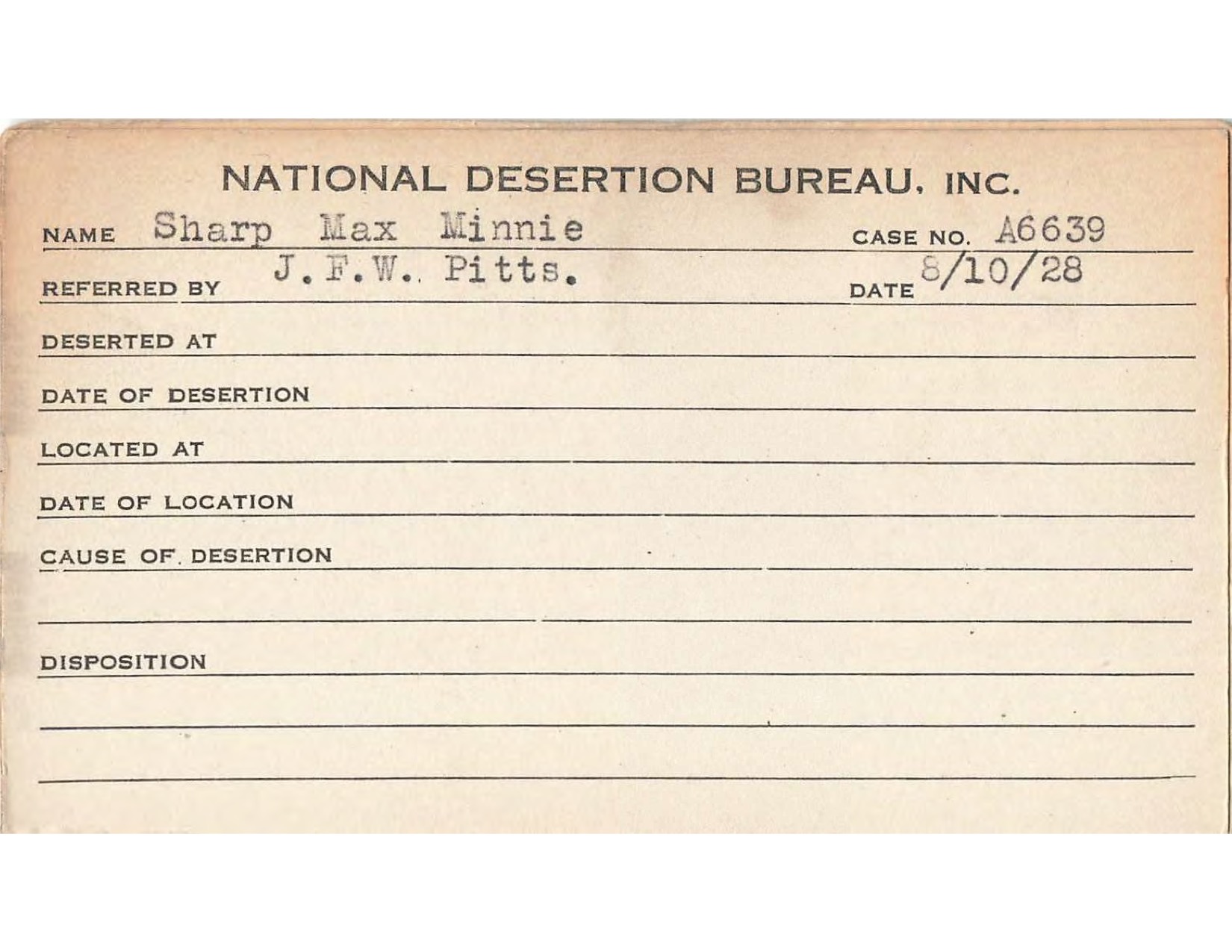 NATIONAL DESERTION BUREAU, INC.

NAME Sharp Max Minnie CASE NO. A6639

REFERRED BY J.F.W. Pitts. DATE 8/10/28

DESERTED AT

DATE OF DESERTION

LOCATED AT

DATE OF LOCATION

CAUSE OF DESERTION

DISPOSITION